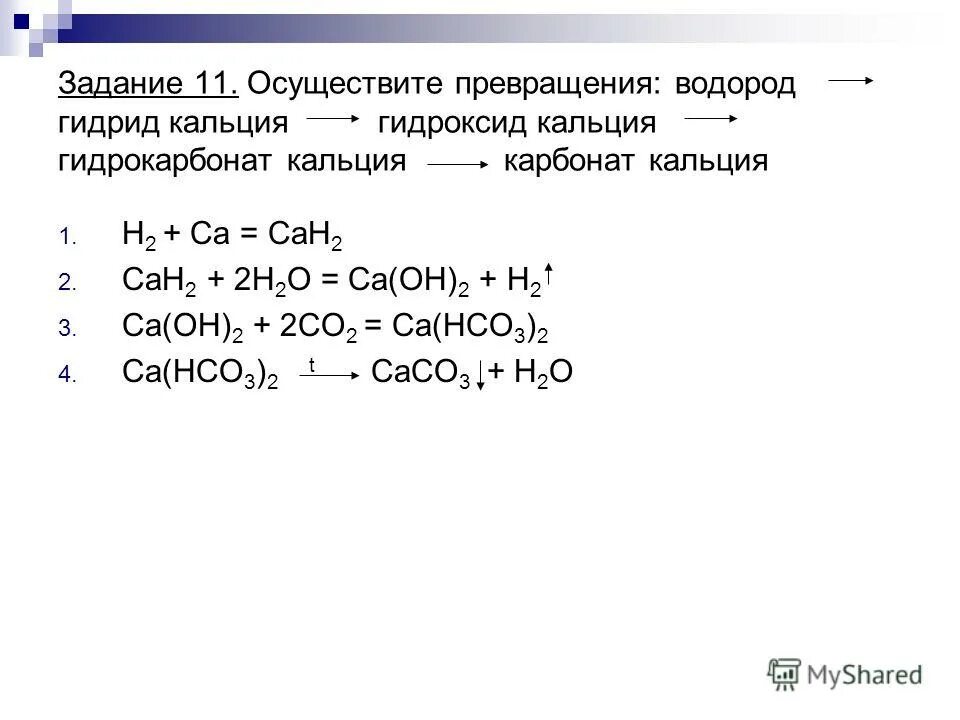 Задание 11. Осуществите превращения: водород $\rightarrow$ гидрид кальция $\rightarrow$ гидроксид кальция $\rightarrow$ гидрокарбонат кальция $\rightarrow$ карбонат кальция

1. $H_2 + Ca = CaH_2$
2. $CaH_2 + 2H_2O = Ca(OH)_2 + H_2\uparrow$
3. $Ca(OH)_2 + 2CO_2 = Ca(HCO_3)_2$
4. $Ca(HCO_3)_2 \xrightarrow{t} CaCO_3\downarrow + H_2O$

MyShared